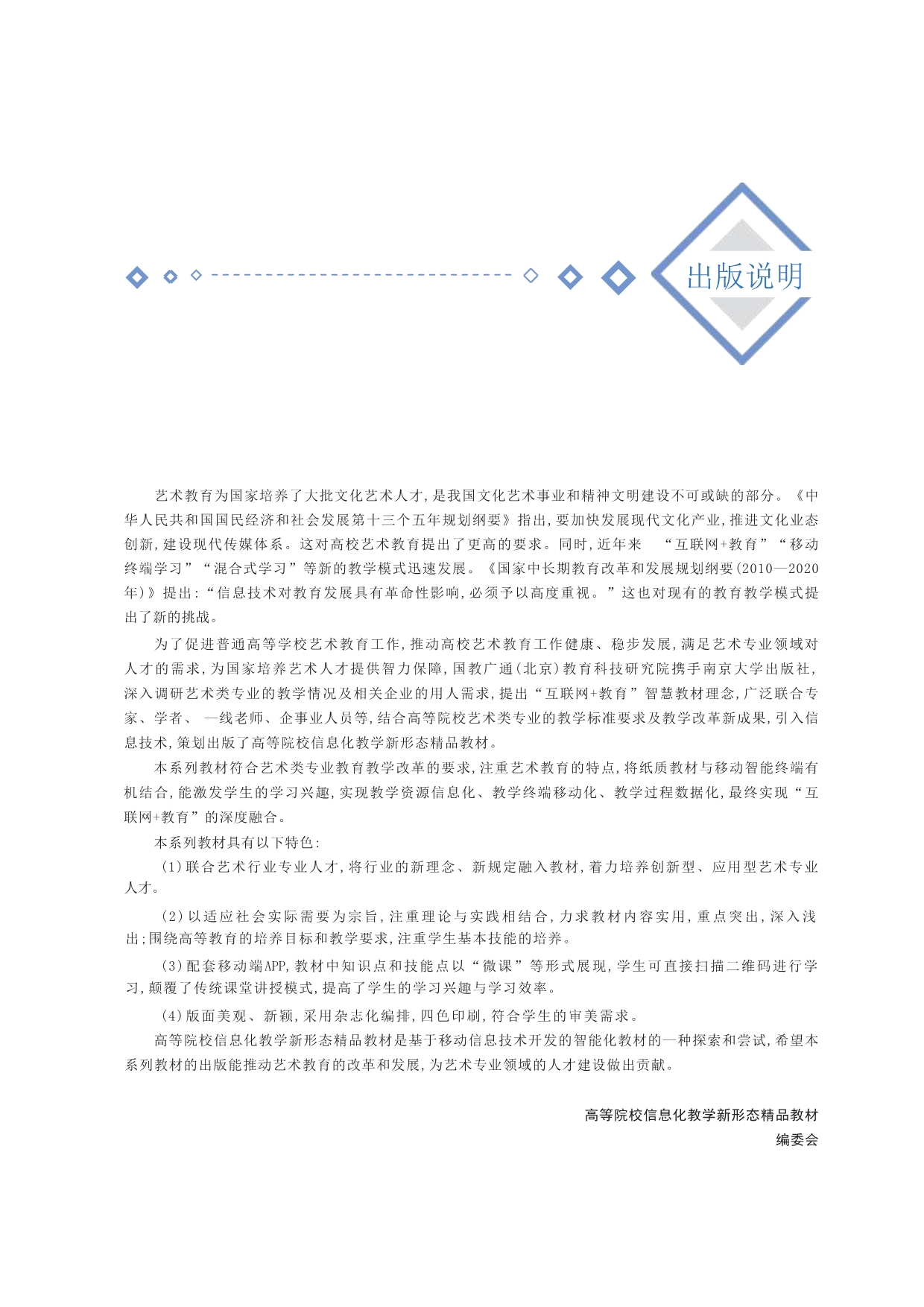 出版说明

艺术教育为国家培养了大批文化艺术人才，是我国文化艺术事业和精神文明建设不可或缺的部分。《中华人民共和国国民经济和社会发展第十三个五年规划纲要》指出，要加快发展现代文化产业，推进文化业态创新，建设现代传媒体系。这对高校艺术教育提出了更高的要求。同时，近年来 “互联网+教育”“移动终端学习”“混合式学习”等新的教学模式迅速发展。《国家中长期教育改革和发展规划纲要(2010—2020年)》提出：“信息技术对教育发展具有革命性影响，必须予以高度重视。”这也对现有的教育教学模式提出了新的挑战。

为了促进普通高等学校艺术教育工作，推动高校艺术教育工作健康、稳步发展，满足艺术专业领域对人才的需求，为国家培养艺术人才提供智力保障，国教广通(北京)教育科技研究院携手南京大学出版社，深入调研艺术类专业的教学情况及相关企业的用人需求，提出“互联网+教育”智慧教材理念，广泛联合专家、学者、 一线老师、企事业人员等，结合高等院校艺术类专业的教学标准要求及教学改革新成果，引入信息技术，策划出版了高等院校信息化教学新形态精品教材。

本系列教材符合艺术类专业教育教学改革的要求，注重艺术教育的特点，将纸质教材与移动智能终端有机结合，能激发学生的学习兴趣，实现教学资源信息化、教学终端移动化、教学过程数据化，最终实现“互联网+教育”的深度融合。

本系列教材具有以下特色：

(1)联合艺术行业专业人才，将行业的新理念、新规定融入教材，着力培养创新型、应用型艺术专业人才。

(2)以适应社会实际需要为宗旨，注重理论与实践相结合，力求教材内容实用，重点突出，深入浅出；围绕高等教育的培养目标和教学要求，注重学生基本技能的培养。

(3)配套移动端APP，教材中知识点和技能点以“微课”等形式展现，学生可直接扫描二维码进行学习，颠覆了传统课堂讲授模式，提高了学生的学习兴趣与学习效率。

(4)版面美观、新颖，采用杂志化编排，四色印刷，符合学生的审美需求。

高等院校信息化教学新形态精品教材是基于移动信息技术开发的智能化教材的一种探索和尝试，希望本系列教材的出版能推动艺术教育的改革和发展，为艺术专业领域的人才建设做出贡献。

高等院校信息化教学新形态精品教材
编委会